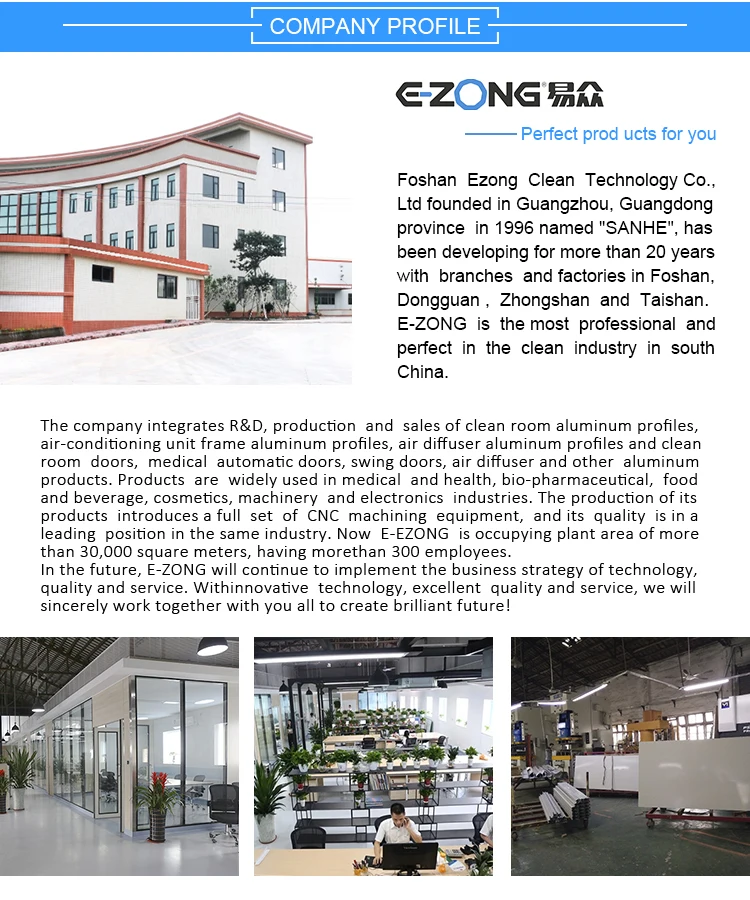 COMPANY PROFILE

E-ZONG 易众

Perfect prod ucts for you

Foshan Ezong Clean Technology Co., Ltd founded in Guangzhou, Guangdong province in 1996 named "SANHE", has been developing for more than 20 years with branches and factories in Foshan, Dongguan , Zhongshan and Taishan. E-ZONG is the most professional and perfect in the clean industry in south China.

The company integrates R&D, production and sales of clean room aluminum profiles, air-conditioning unit frame aluminum profiles, air diffuser aluminum profiles and clean room doors, medical automatic doors, swing doors, air diffuser and other aluminum products. Products are widely used in medical and health, bio-pharmaceutical, food and beverage, cosmetics, machinery and electronics industries. The production of its products introduces a full set of CNC machining equipment, and its quality is in a leading position in the same industry. Now E-EZONG is occupying plant area of more than 30,000 square meters, having morethan 300 employees.
In the future, E-ZONG will continue to implement the business strategy of technology, quality and service. Withinnovative technology, excellent quality and service, we will sincerely work together with you all to create brilliant future!